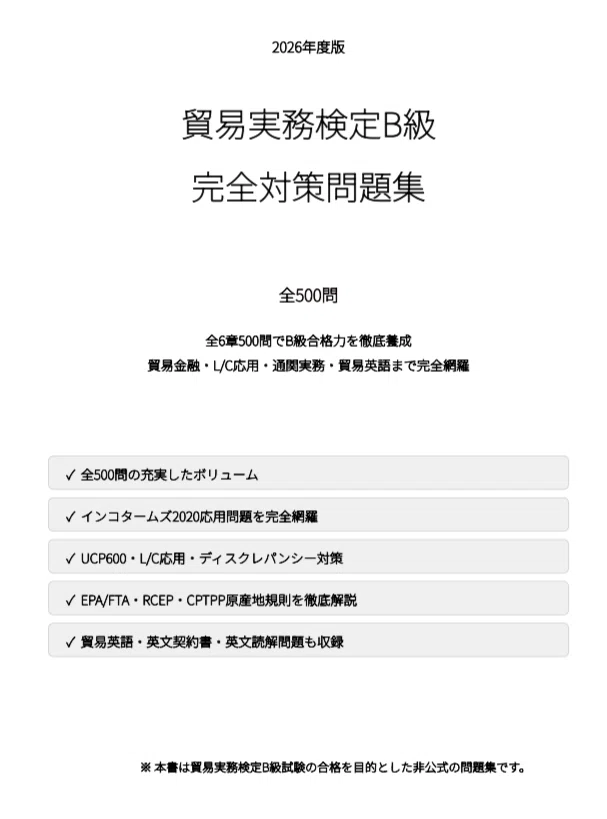 2026年度版

貿易実務検定B級
完全対策問題集

全500問

全6章500問でB級合格力を徹底養成
貿易金融・L/C応用・通関実務・貿易英語まで完全網羅

✓ 全500問の充実したボリューム

✓ インコタームズ2020応用問題を完全網羅

✓ UCP600・L/C応用・ディスクレパンシー対策

✓ EPA/FTA・RCEP・CPTPP原産地規則を徹底解説

✓ 貿易英語・英文契約書・英文読解問題も収録

※ 本書は貿易実務検定B級試験の合格を目的とした非公式の問題集です。